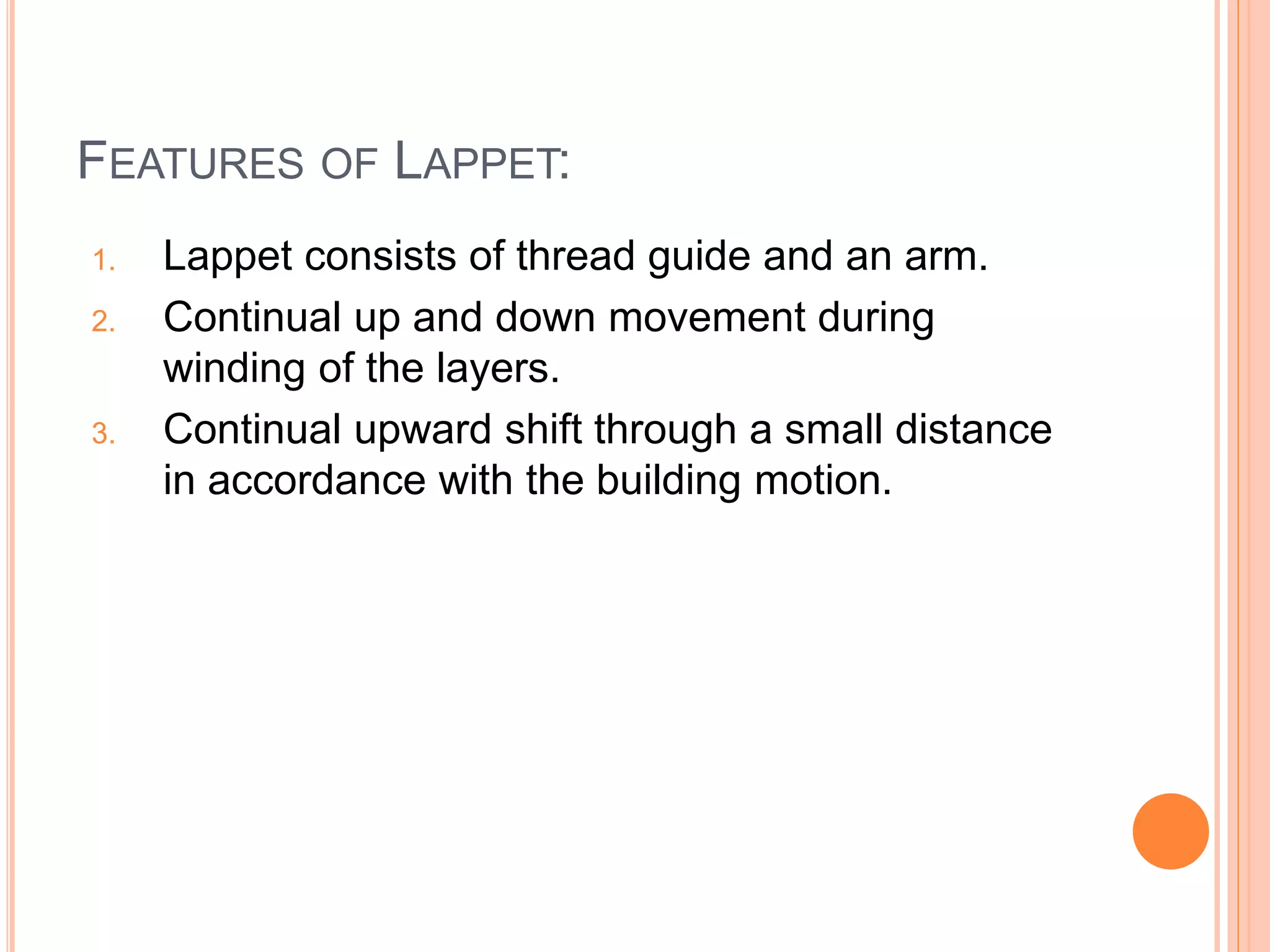 FEATURES OF LAPPET:

1. Lappet consists of thread guide and an arm.
2. Continual up and down movement during winding of the layers.
3. Continual upward shift through a small distance in accordance with the building motion.